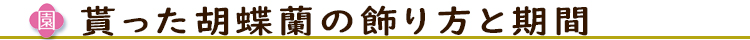 園 貰った胡蝶蘭の飾り方と期間